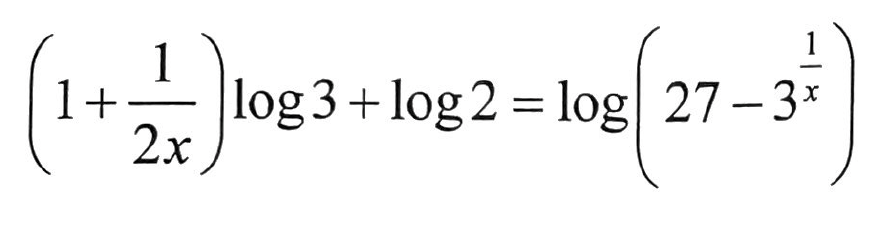 $\left(1+\frac{1}{2x}\right)\log 3+\log 2=\log\left(27-3^{\frac{1}{x}}\right)$